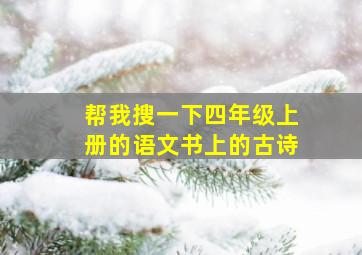 帮我搜一下四年级上册的语文书上的古诗